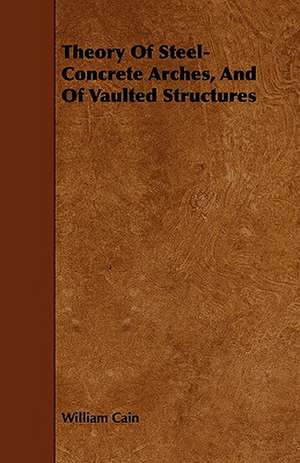 Theory Of Steel-Concrete Arches, And Of Vaulted Structures

William Cain